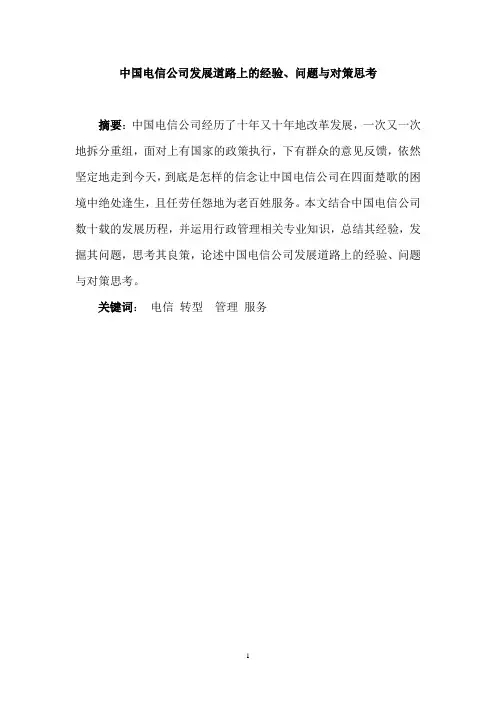 中国电信公司发展道路上的经验、问题与对策思考

摘要：中国电信公司经历了十年又十年地改革发展，一次又一次地拆分重组，面对上有国家的政策执行，下有群众的意见反馈，依然坚定地走到今天，到底是怎样的信念让中国电信公司在四面楚歌的困境中绝处逢生，且任劳任怨地为老百姓服务。本文结合中国电信公司数十载的发展历程，并运用行政管理相关专业知识，总结其经验，发掘其问题，思考其良策，论述中国电信公司发展道路上的经验、问题与对策思考。

关键词： 电信 转型 管理 服务

1